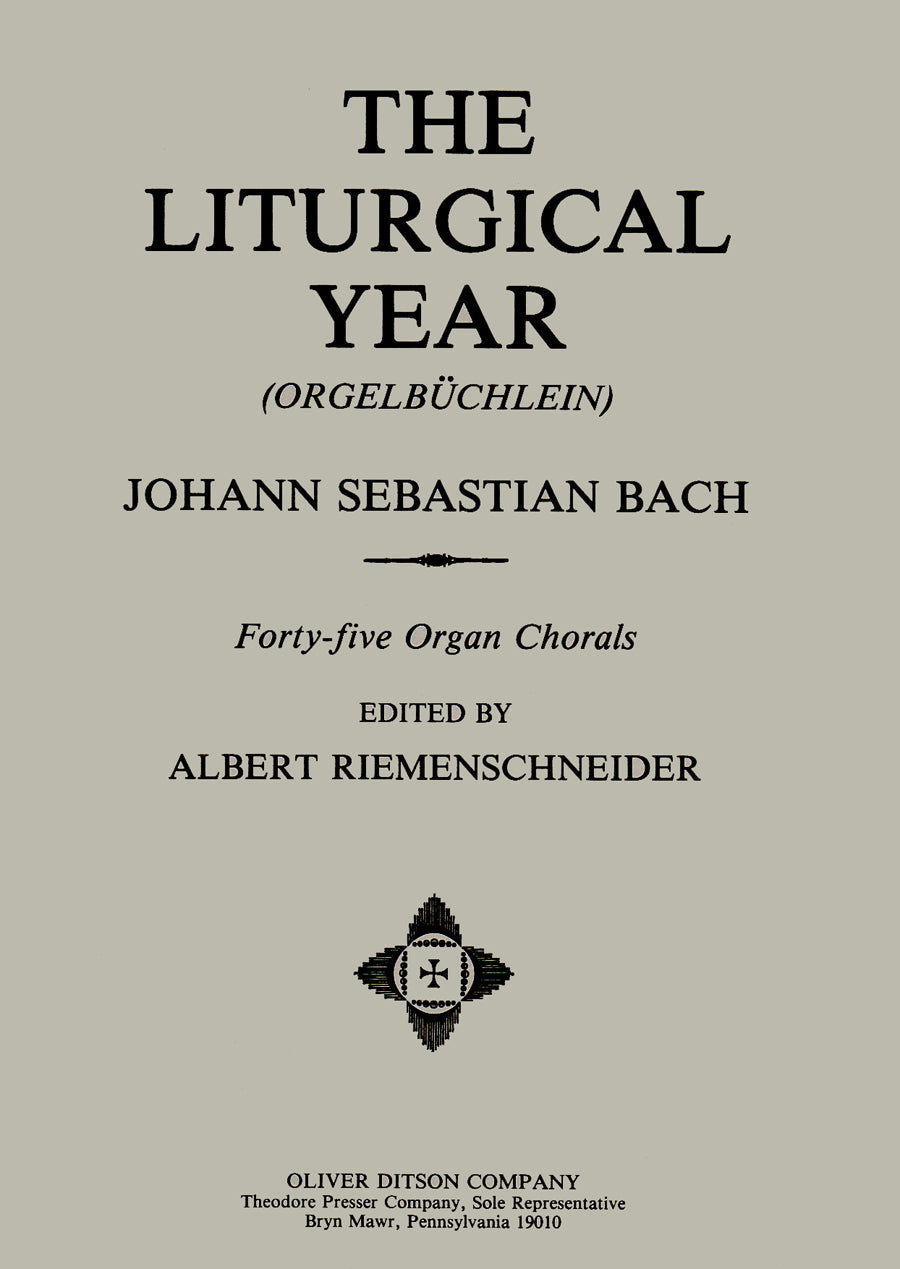 THE
LITURGICAL
YEAR
(ORGELBÜCHLEIN)

JOHANN SEBASTIAN BACH

Forty-five Organ Chorals

EDITED BY
ALBERT RIEMENSCHNEIDER

OLIVER DITSON COMPANY
Theodore Presser Company, Sole Representative
Bryn Mawr, Pennsylvania 19010